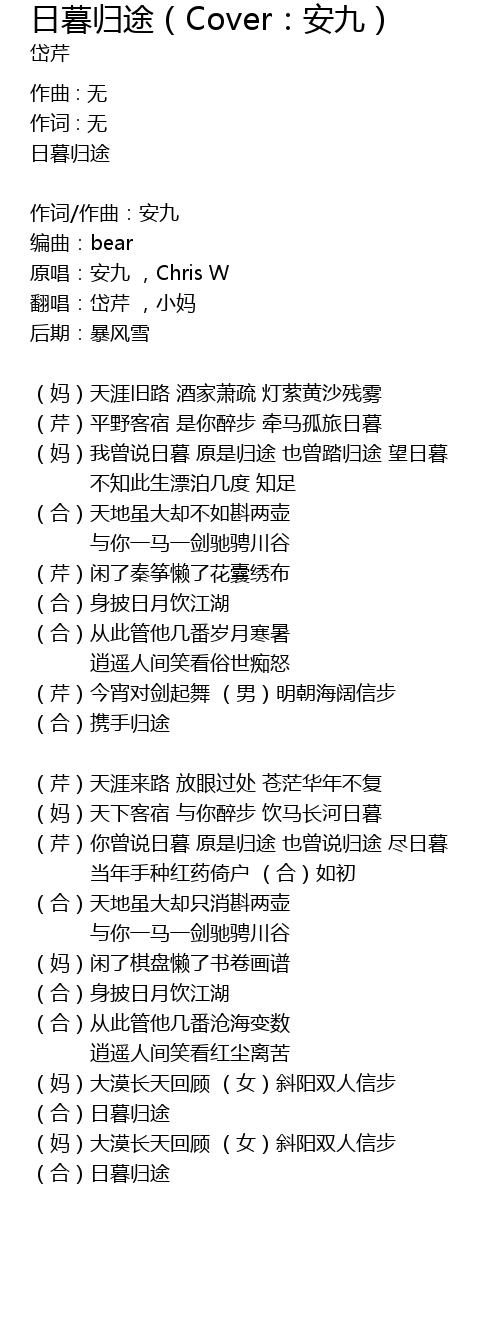 日暮归途（Cover：安九）
岱芹

作曲 : 无
作词 : 无
日暮归途

作词/作曲：安九
编曲：bear
原唱：安九 ，Chris W
翻唱：岱芹 ，小妈
后期：暴风雪

（妈）天涯旧路 酒家萧疏 灯萦黄沙残雾
（芹）平野客宿 是你醉步 牵马孤旅日暮
（妈）我曾说日暮 原是归途 也曾踏归途 望日暮
不知此生漂泊几度 知足
（合）天地虽大却不如斟两壶
与你一马一剑驰骋川谷
（芹）闲了秦筝懒了花囊绣布
（合）身披日月饮江湖
（合）从此管他几番岁月寒暑
逍遥人间笑看俗世痴怒
（芹）今宵对剑起舞 （男）明朝海阔信步
（合）携手归途

（芹）天涯来路 放眼过处 苍茫华年不复
（妈）天下客宿 与你醉步 饮马长河日暮
（芹）你曾说日暮 原是归途 也曾说归途 尽日暮
当年手种红药倚户 （合）如初
（合）天地虽大却只消斟两壶
与你一马一剑驰骋川谷
（妈）闲了棋盘懒了书卷画谱
（合）身披日月饮江湖
（合）从此管他几番沧海变数
逍遥人间笑看红尘离苦
（妈）大漠长天回顾 （女）斜阳双人信步
（合）日暮归途
（妈）大漠长天回顾 （女）斜阳双人信步
（合）日暮归途